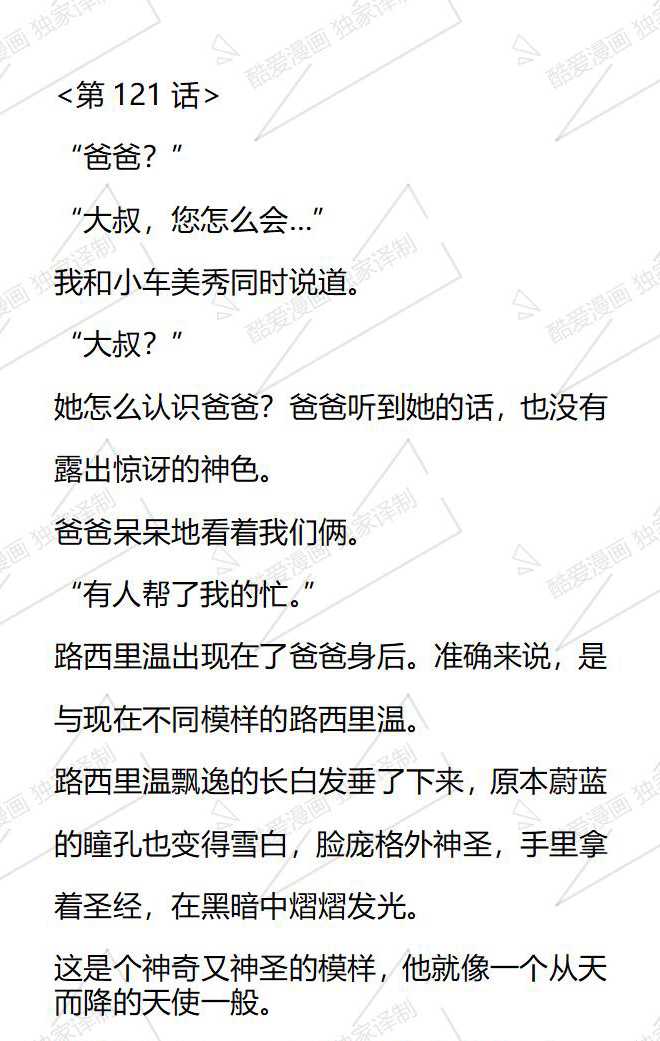 <第121话>

“爸爸？”

“大叔，您怎么会…”

我和小车美秀同时说道。

“大叔？”

她怎么认识爸爸？爸爸听到她的话，也没有露出惊讶的神色。

爸爸呆呆地看着我们俩。

“有人帮了我的忙。”

路西里温出现在了爸爸身后。准确来说，是与现在不同模样的路西里温。

路西里温飘逸的长白发垂了下来，原本蔚蓝的瞳孔也变得雪白，脸庞格外神圣，手里拿着圣经，在黑暗中熠熠发光。

这是个神奇又神圣的模样，他就像一个从天而降的天使一般。

酷爱漫画 独家译制